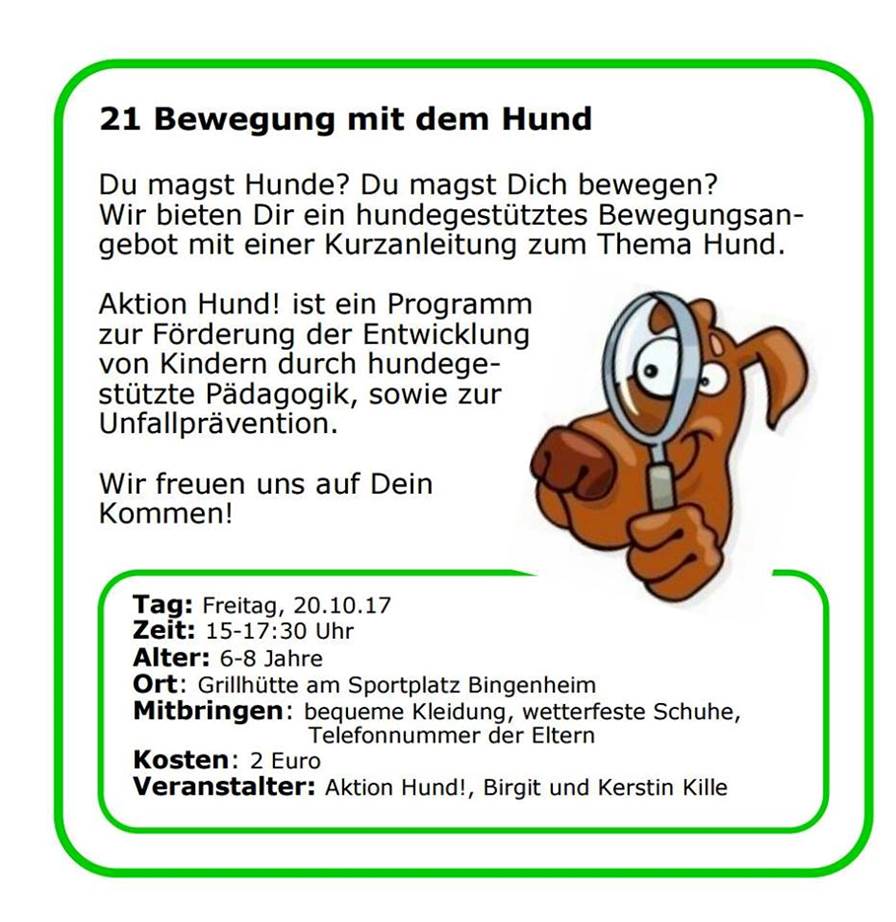 21 Bewegung mit dem Hund

Du magst Hunde? Du magst Dich bewegen? Wir bieten Dir ein hundegestütztes Bewegungsangebot mit einer Kurzanleitung zum Thema Hund.

Aktion Hund! ist ein Programm zur Förderung der Entwicklung von Kindern durch hundegestützte Pädagogik, sowie zur Unfallprävention.

Wir freuen uns auf Dein Kommen!

Tag: Freitag, 20.10.17
Zeit: 15-17:30 Uhr
Alter: 6-8 Jahre
Ort: Grillhütte am Sportplatz Bingenheim
Mitbringen: bequeme Kleidung, wetterfeste Schuhe, Telefonnummer der Eltern
Kosten: 2 Euro
Veranstalter: Aktion Hund!, Birgit und Kerstin Kille